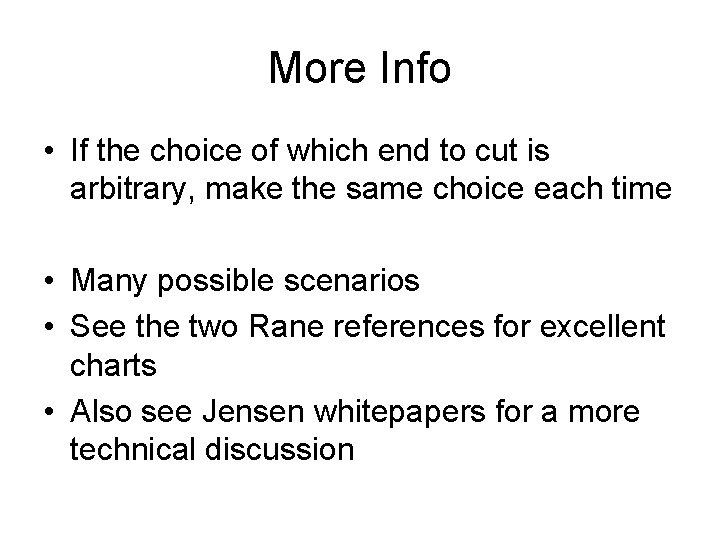 More Info

• If the choice of which end to cut is arbitrary, make the same choice each time

• Many possible scenarios
• See the two Rane references for excellent charts
• Also see Jensen whitepapers for a more technical discussion